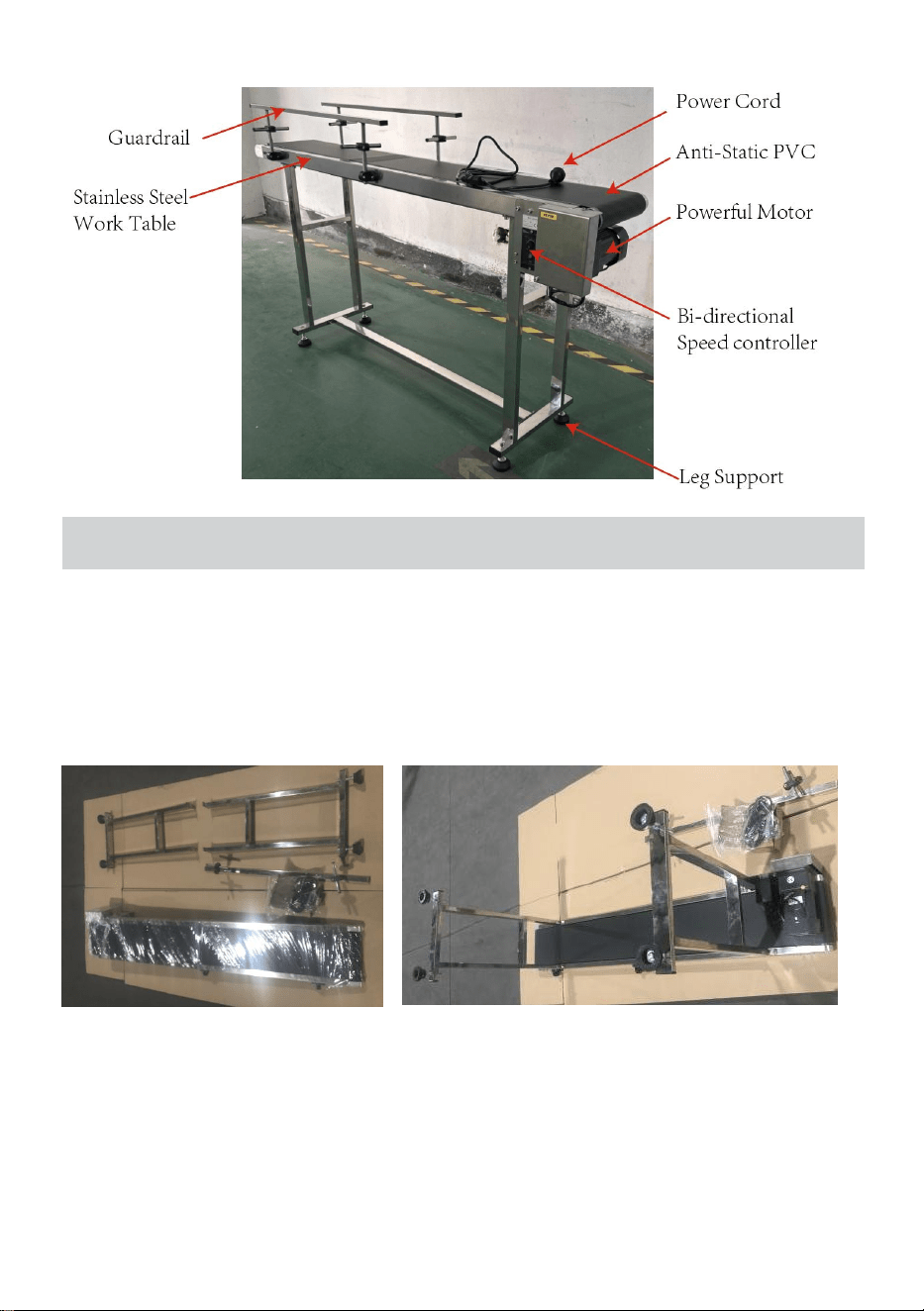 Guardrail

Stainless Steel Work Table

Power Cord

Anti-Static PVC

Powerful Motor

Bi-directional Speed controller

Leg Support